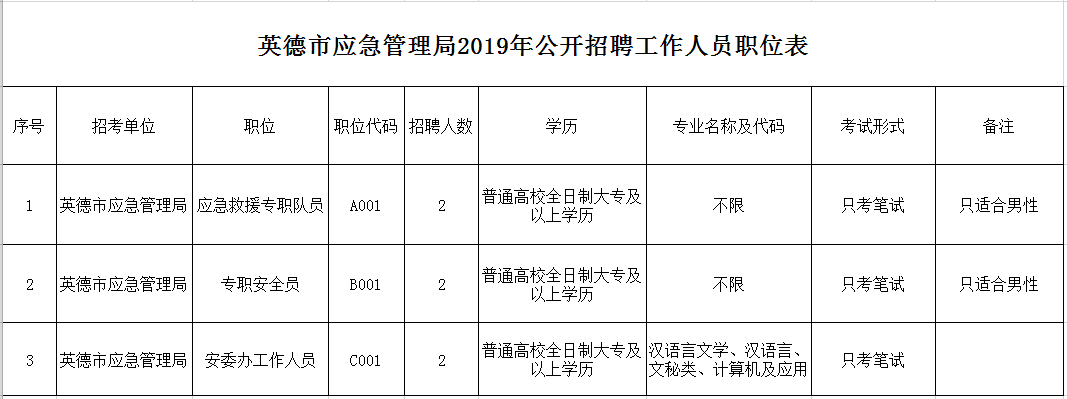 英德市应急管理局2019年公开招聘工作人员职位表

| 序号 | 招考单位 | 职位 | 职位代码 | 招聘人数 | 学历 | 专业名称及代码 | 考试形式 | 备注 |
|---|---|---|---|---|---|---|---|---|
| 1 | 英德市应急管理局 | 应急救援专职队员 | A001 | 2 | 普通高校全日制大专及以上学历 | 不限 | 只考笔试 | 只适合男性 |
| 2 | 英德市应急管理局 | 专职安全员 | B001 | 2 | 普通高校全日制大专及以上学历 | 不限 | 只考笔试 | 只适合男性 |
| 3 | 英德市应急管理局 | 安委办工作人员 | C001 | 2 | 普通高校全日制大专及以上学历 | 汉语言文学、汉语言、文秘类、计算机及应用 | 只考笔试 | |